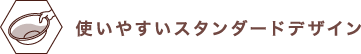 使いやすいスタンダードデザイン